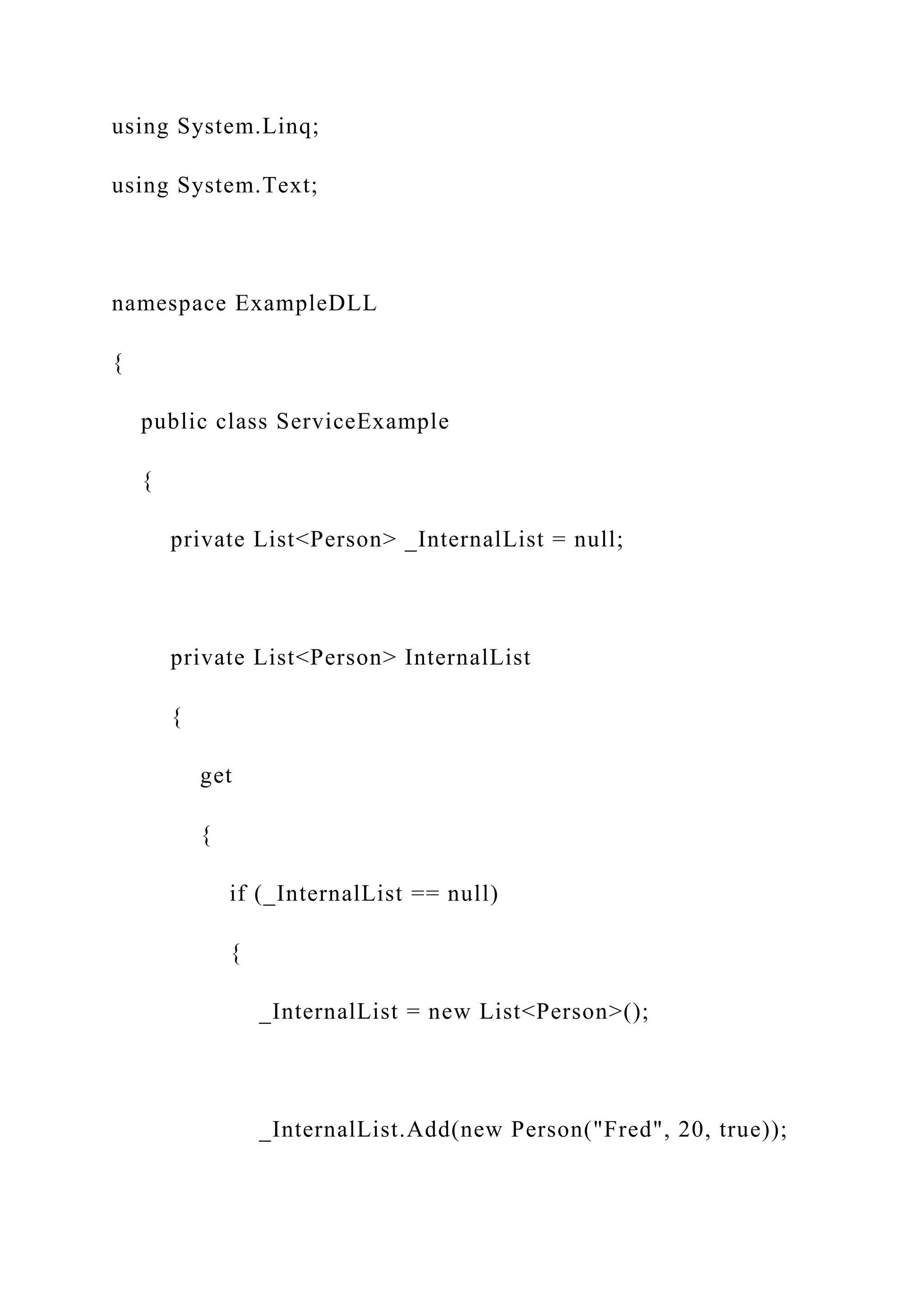 using System.Linq;

using System.Text;

namespace ExampleDLL

{

public class ServiceExample

{

private List<Person> _InternalList = null;

private List<Person> InternalList

{

get

{

if (_InternalList == null)

{

_InternalList = new List<Person>();

_InternalList.Add(new Person("Fred", 20, true));